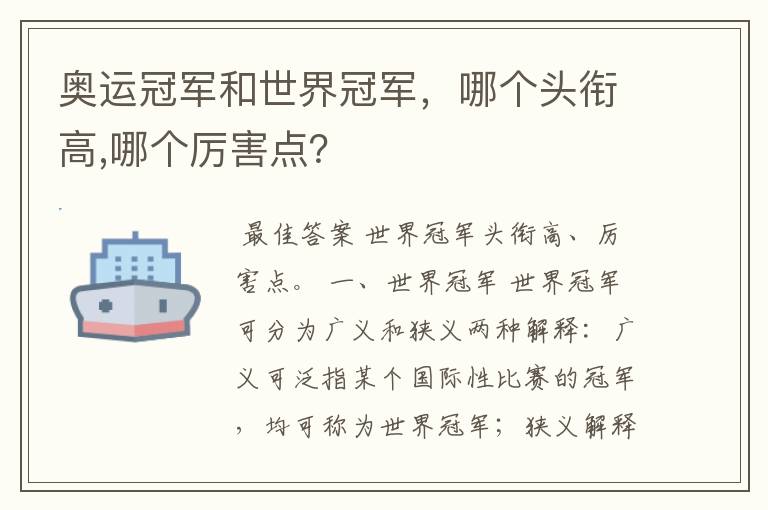 奥运冠军和世界冠军，哪个头衔高,哪个厉害点?

最佳答案 世界冠军头衔高、厉害点。 一、世界冠军 世界冠军可分为广义和狭义两种解释：广义可泛指某个国际性比赛的冠军，均可称为世界冠军；狭义解释